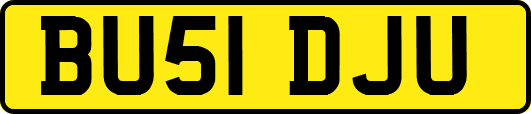 BU51 DJU